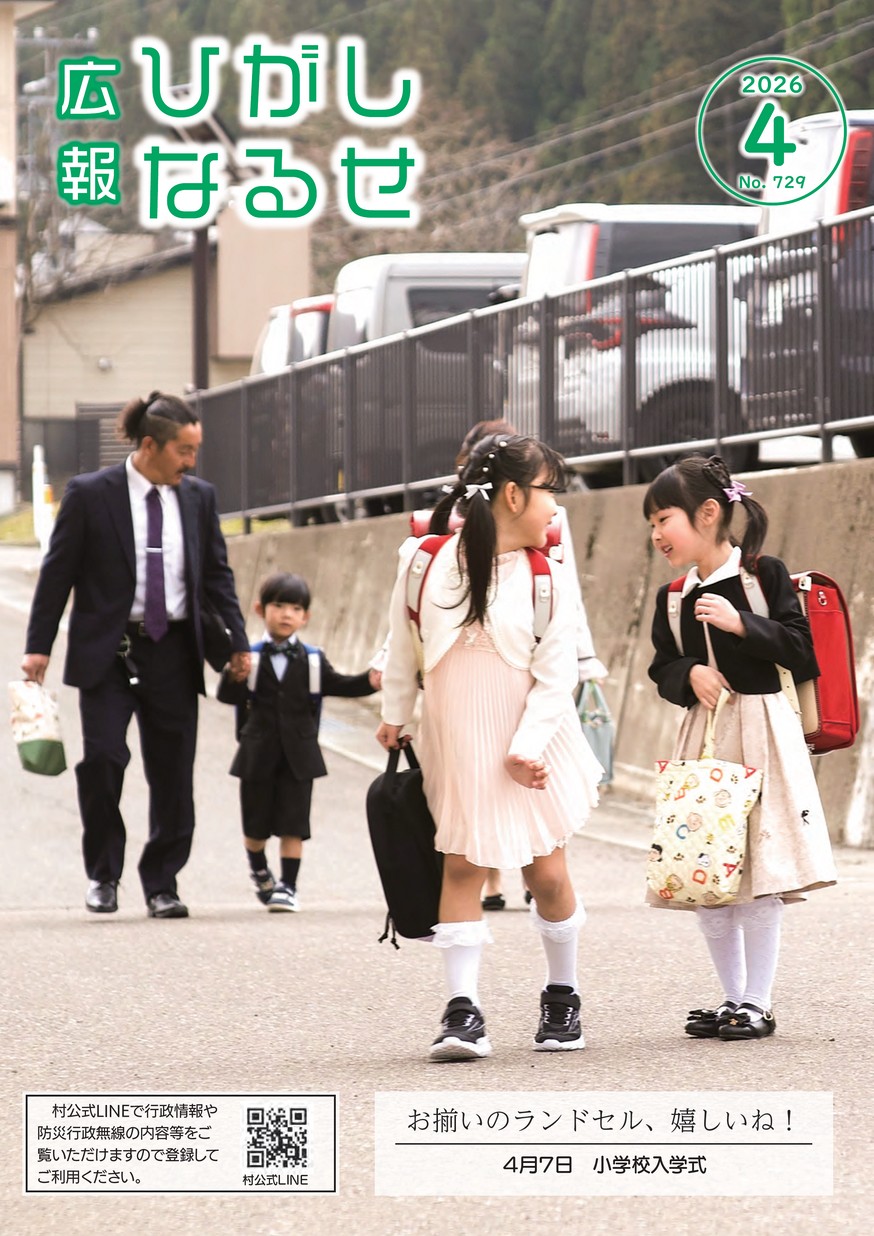 広報
ひがしなるせ

2026
4
No. 729

村公式LINEで行政情報や防災行政無線の内容等をご覧いただけますので登録してご利用ください。

村公式LINE

お揃いのランドセル、嬉しいね！

4月7日　小学校入学式